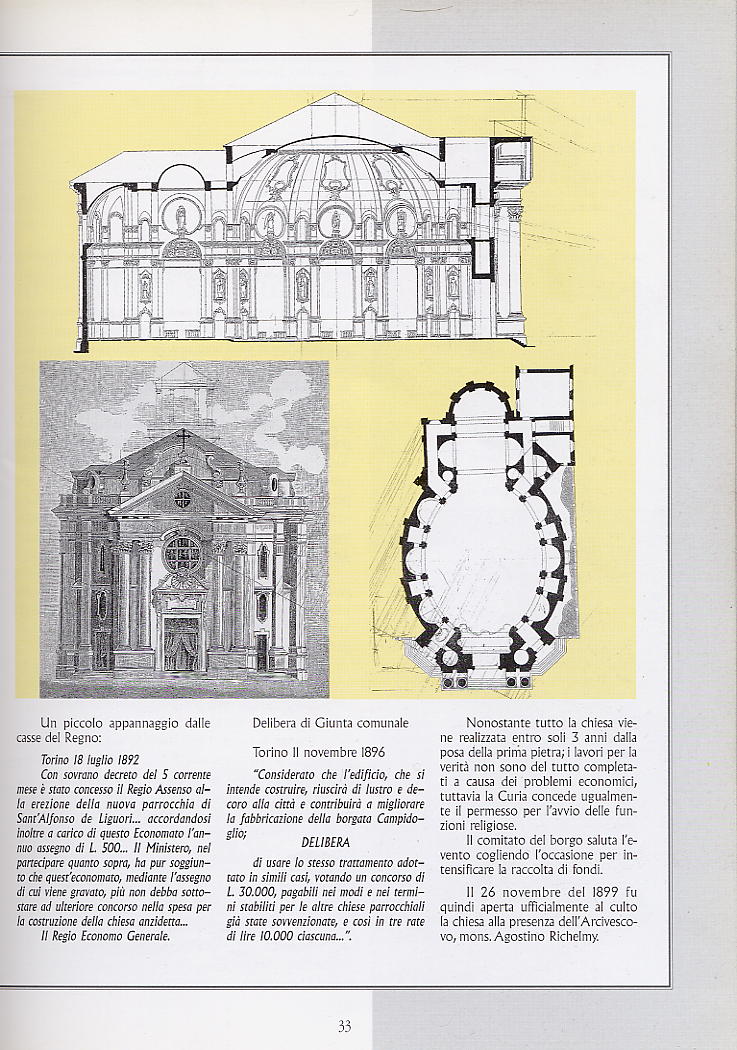 Un piccolo appannaggio dalle casse del Regno:

Torino 18 luglio 1892
Con sovrano decreto del 5 corrente mese è stato concesso il Regio Assenso alla erezione della nuova parrocchia di Sant'Alfonso de Liguori... accordandosi inoltre a carico di questo Economato l'annuo assegno di L. 500... Il Ministero, nel partecipare quanto sopra, ha pur soggiunto che quest'economato, mediante l'assegno di cui viene gravato, più non debba sottostare ad ulteriore concorso nella spesa per la costruzione della chiesa anzidetta...
Il Regio Economo Generale.

Delibera di Giunta comunale

Torino 11 novembre 1896
"Considerato che l'edificio, che si intende costruire, riuscirà di lustro e decoro alla città e contribuirà a migliorare la fabbricazione della borgata Campidoglio;

DELIBERA

di usare lo stesso trattamento adottato in simili casi, votando un concorso di L. 30.000, pagabili nei modi e nei termini stabiliti per le altre chiese parrocchiali già state sovvenzionate, e così in tre rate di lire 10.000 ciascuna...".

Nonostante tutto la chiesa viene realizzata entro soli 3 anni dalla posa della prima pietra; i lavori per la verità non sono del tutto completati a causa dei problemi economici, tuttavia la Curia concede ugualmente il permesso per l'avvio delle funzioni religiose.

Il comitato del borgo saluta l'evento cogliendo l'occasione per intensificare la raccolta di fondi.

Il 26 novembre del 1899 fu quindi aperta ufficialmente al culto la chiesa alla presenza dell'Arcivescovo, mons. Agostino Richelmy.

33